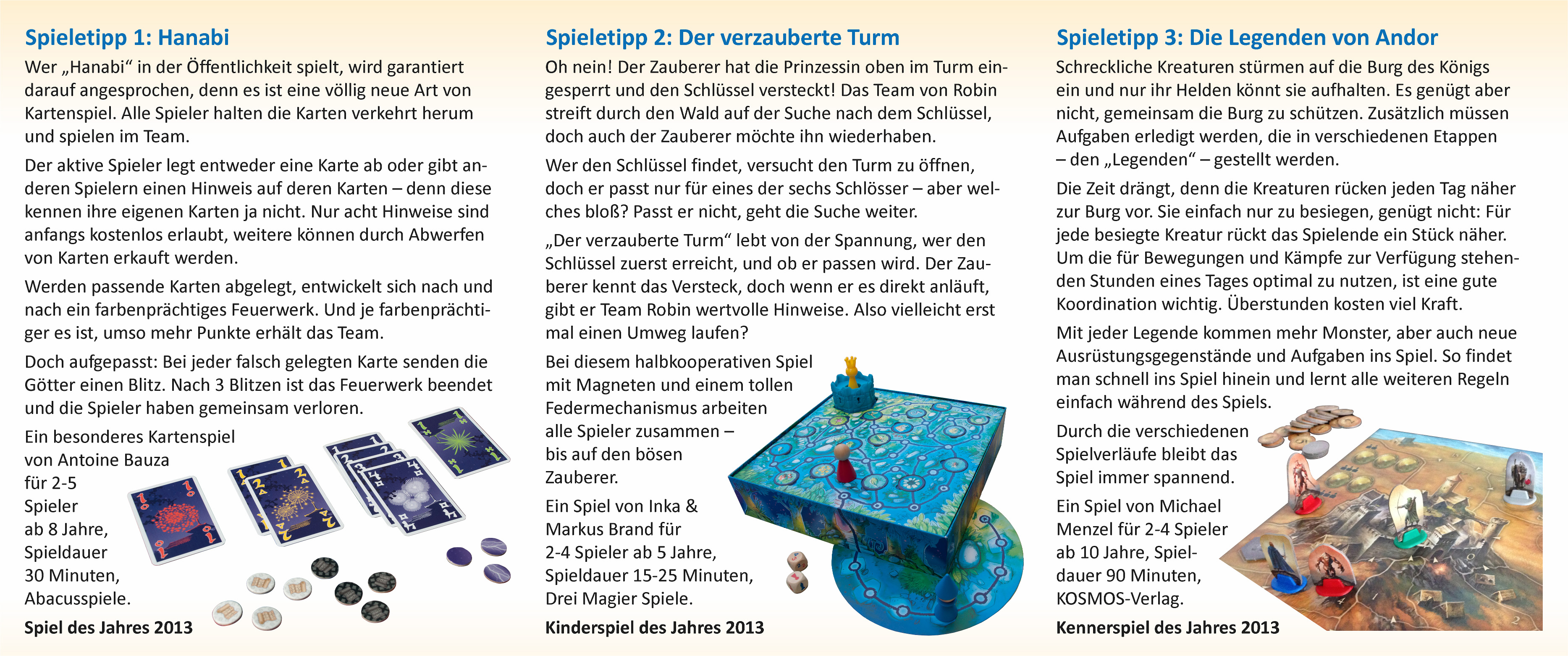 Spieletipp 1: Hanabi

Wer „Hanabi“ in der Öffentlichkeit spielt, wird garantiert darauf angesprochen, denn es ist eine völlig neue Art von Kartenspiel. Alle Spieler halten die Karten verkehrt herum und spielen im Team.

Der aktive Spieler legt entweder eine Karte ab oder gibt anderen Spielern einen Hinweis auf deren Karten – denn diese kennen ihre eigenen Karten ja nicht. Nur acht Hinweise sind anfangs kostenlos erlaubt, weitere können durch Abwerfen von Karten erkauft werden.

Werden passende Karten abgelegt, entwickelt sich nach und nach ein farbenprächtiges Feuerwerk. Und je farbenprächtiger es ist, umso mehr Punkte erhält das Team.

Doch aufgepasst: Bei jeder falsch gelegten Karte senden die Götter einen Blitz. Nach 3 Blitzen ist das Feuerwerk beendet und die Spieler haben gemeinsam verloren.

Ein besonderes Kartenspiel von Antoine Bauza für 2-5 Spieler ab 8 Jahre, Spieldauer 30 Minuten, Abacusspiele.

Spiel des Jahres 2013

Spieletipp 2: Der verzauberte Turm

Oh nein! Der Zauberer hat die Prinzessin oben im Turm eingesperrt und den Schlüssel versteckt! Das Team von Robin streift durch den Wald auf der Suche nach dem Schlüssel, doch auch der Zauberer möchte ihn wiederhaben.

Wer den Schlüssel findet, versucht den Turm zu öffnen, doch er passt nur für eines der sechs Schlösser – aber welches bloß? Passt er nicht, geht die Suche weiter.

„Der verzauberte Turm“ lebt von der Spannung, wer den Schlüssel zuerst erreicht, und ob er passen wird. Der Zauberer kennt das Versteck, doch wenn er es direkt anläuft, gibt er Team Robin wertvolle Hinweise. Also vielleicht erst mal einen Umweg laufen?

Bei diesem halbkooperativen Spiel mit Magneten und einem tollen Federmechanismus arbeiten alle Spieler zusammen – bis auf den bösen Zauberer.

Ein Spiel von Inka & Markus Brand für 2-4 Spieler ab 5 Jahre, Spieldauer 15-25 Minuten, Drei Magier Spiele.

Kinderspiel des Jahres 2013

Spieletipp 3: Die Legenden von Andor

Schreckliche Kreaturen stürmen auf die Burg des Königs ein und nur ihr Helden könnt sie aufhalten. Es genügt aber nicht, gemeinsam die Burg zu schützen. Zusätzlich müssen Aufgaben erledigt werden, die in verschiedenen Etappen – den „Legenden“ – gestellt werden.

Die Zeit drängt, denn die Kreaturen rücken jeden Tag näher zur Burg vor. Sie einfach nur zu besiegen, genügt nicht: Für jede besiegte Kreatur rückt das Spielende ein Stück näher. Um die für Bewegungen und Kämpfe zur Verfügung stehenden Stunden eines Tages optimal zu nutzen, ist eine gute Koordination wichtig. Überstunden kosten viel Kraft.

Mit jeder Legende kommen mehr Monster, aber auch neue Ausrüstungsgegenstände und Aufgaben ins Spiel. So findet man schnell ins Spiel hinein und lernt alle weiteren Regeln einfach während des Spiels.

Durch die verschiedenen Spielverläufe bleibt das Spiel immer spannend.

Ein Spiel von Michael Menzel für 2-4 Spieler ab 10 Jahre, Spieldauer 90 Minuten, KOSMOS-Verlag.

Kennerspiel des Jahres 2013